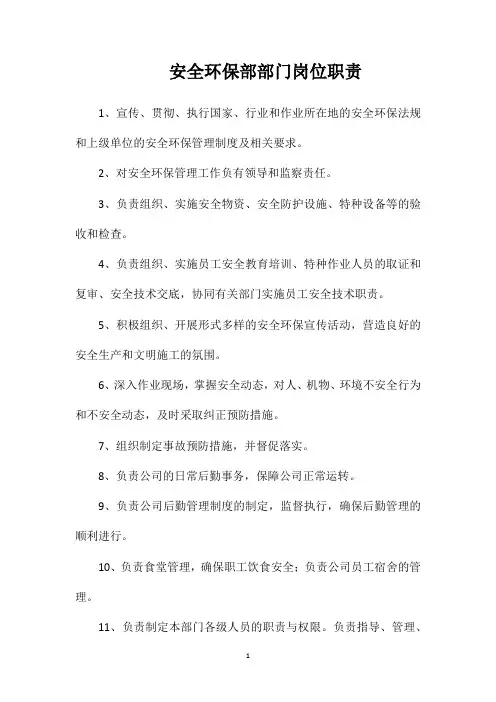 安全环保部部门岗位职责

1、宣传、贯彻、执行国家、行业和作业所在地的安全环保法规和上级单位的安全环保管理制度及相关要求。

2、对安全环保管理工作负有领导和监察责任。

3、负责组织、实施安全物资、安全防护设施、特种设备等的验收和检查。

4、负责组织、实施员工安全教育培训、特种作业人员的取证和复审、安全技术交底，协同有关部门实施员工安全技术职责。

5、积极组织、开展形式多样的安全环保宣传活动，营造良好的安全生产和文明施工的氛围。

6、深入作业现场，掌握安全动态，对人、机物、环境不安全行为和不安全动态，及时采取纠正预防措施。

7、组织制定事故预防措施，并督促落实。

8、负责公司的日常后勤事务，保障公司正常运转。

9、负责公司后勤管理制度的制定，监督执行，确保后勤管理的顺利进行。

10、负责食堂管理，确保职工饮食安全；负责公司员工宿舍的管理。

11、负责制定本部门各级人员的职责与权限。负责指导、管理、

1